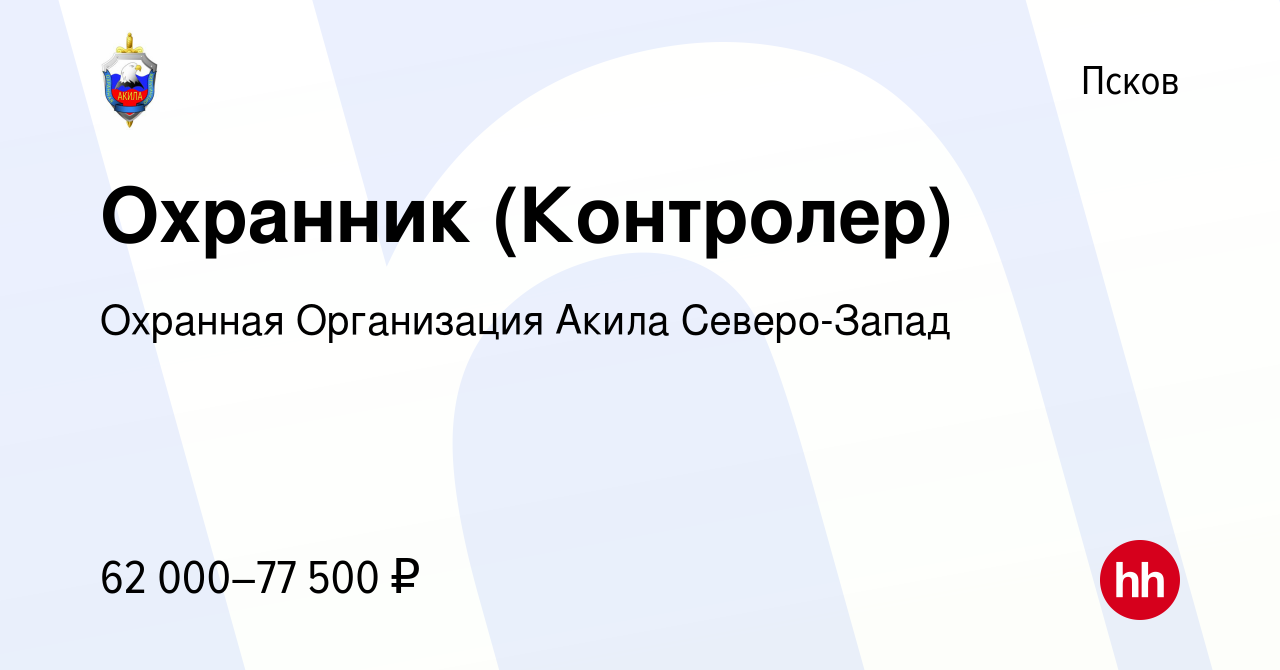 АКИЛА

Псков

Охранник (Контролер)

Охранная Организация Акила Северо-Запад

62 000–77 500 ₽

hh